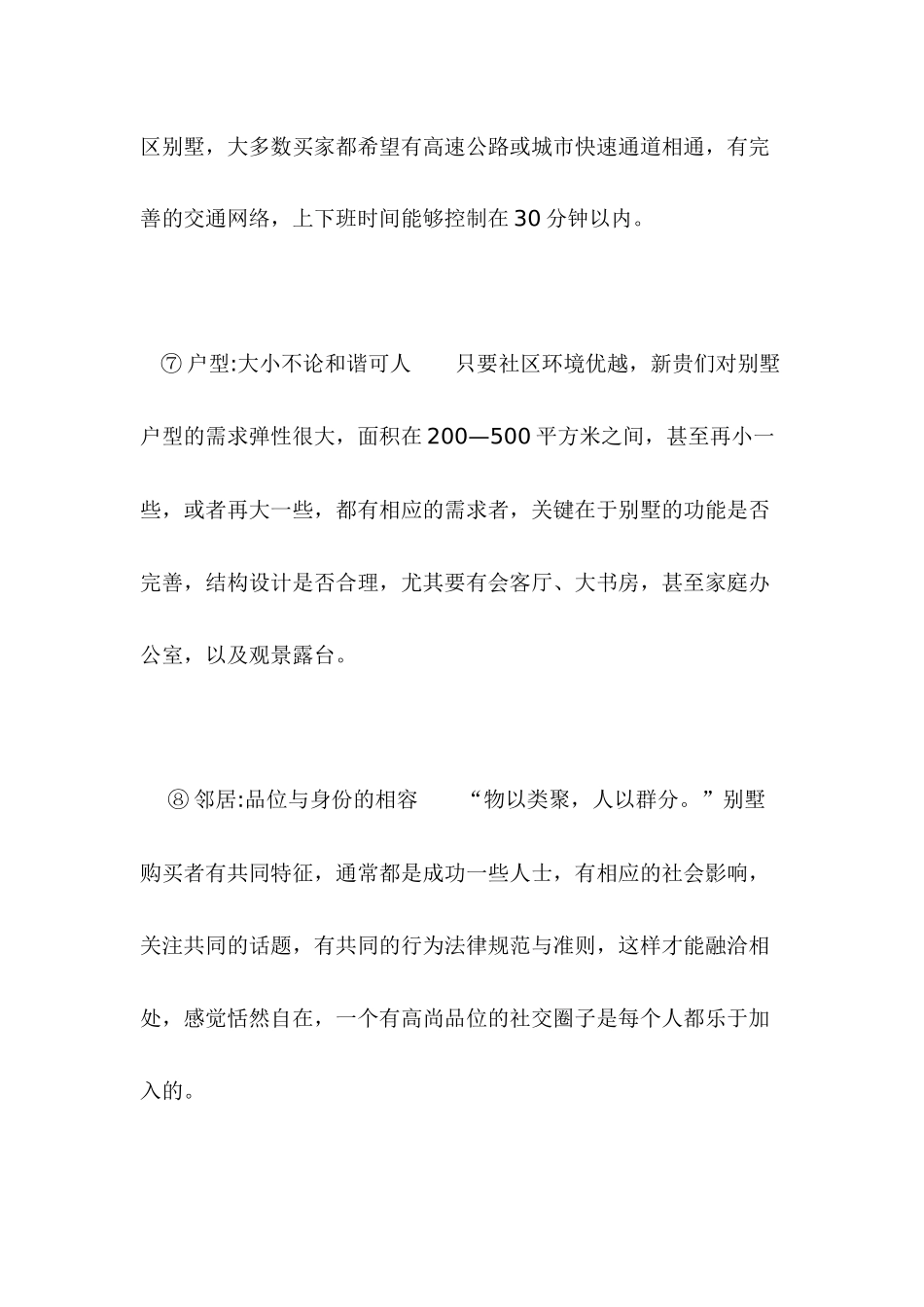 区别墅，大多数买家都希望有高速公路或城市快速通道相通，有完善的交通网络，上下班时间能够控制在30分钟以内。

⑦户型:大小不论和谐可人　　只要社区环境优越，新贵们对别墅户型的需求弹性很大，面积在200—500平方米之间，甚至再小一些，或者再大一些，都有相应的需求者，关键在于别墅的功能是否完善，结构设计是否合理，尤其要有会客厅、大书房，甚至家庭办公室，以及观景露台。

⑧邻居:品位与身份的相容　　“物以类聚，人以群分。”别墅购买者有共同特征，通常都是成功一些人士，有相应的社会影响，关注共同的话题，有共同的行为法律规范与准则，这样才能融洽相处，感觉恬然自在，一个有高尚品位的社交圈子是每个人都乐于加入的。